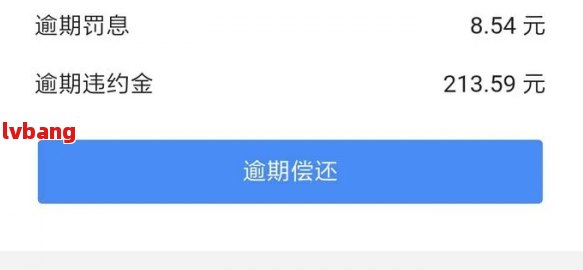 逾期罚息 8.54 元

逾期违约金 213.59 元

lvbang

逾期偿还